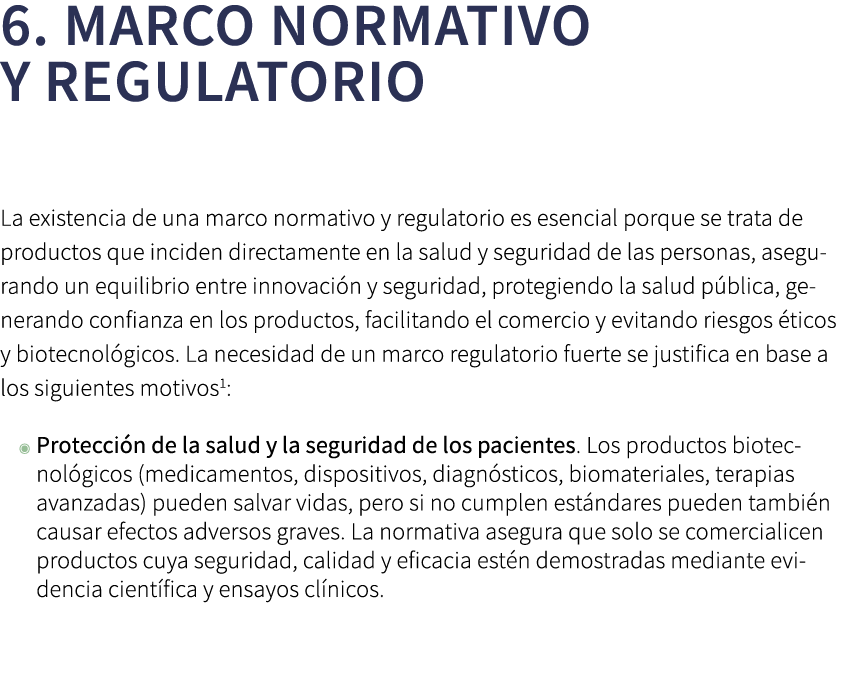 6. MARCO NORMATIVO Y REGULATORIO

La existencia de una marco normativo y regulatorio es esencial porque se trata de productos que inciden directamente en la salud y seguridad de las personas, asegurando un equilibrio entre innovación y seguridad, protegiendo la salud pública, generando confianza en los productos, facilitando el comercio y evitando riesgos éticos y biotecnológicos. La necesidad de un marco regulatorio fuerte se justifica en base a los siguientes motivos$^1$:

Protección de la salud y la seguridad de los pacientes. Los productos biotecnológicos (medicamentos, dispositivos, diagnósticos, biomateriales, terapias avanzadas) pueden salvar vidas, pero si no cumplen estándares pueden también causar efectos adversos graves. La normativa asegura que solo se comercialicen productos cuya seguridad, calidad y eficacia estén demostradas mediante evidencia científica y ensayos clínicos.